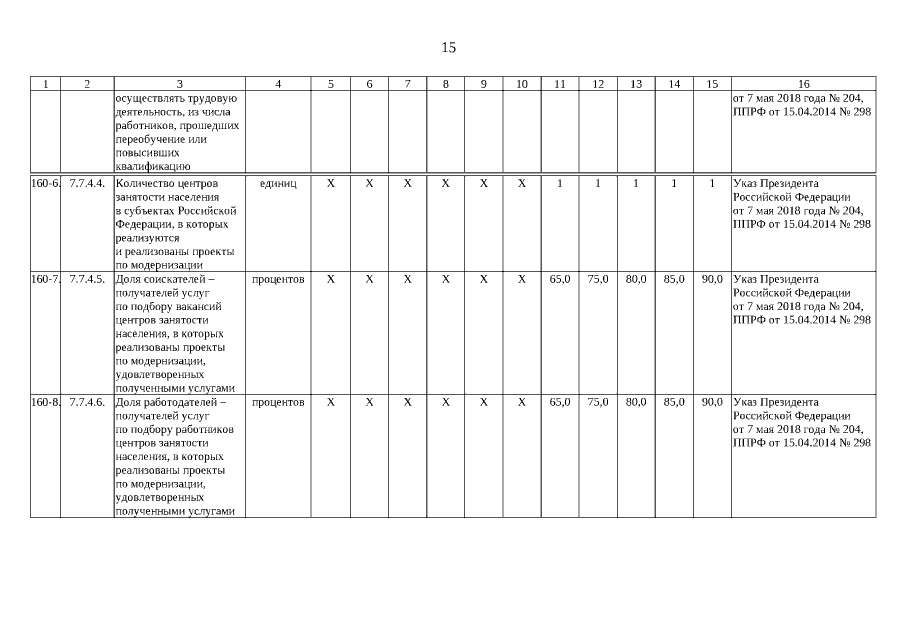 15

| 1 | 2 | 3 | 4 | 5 | 6 | 7 | 8 | 9 | 10 | 11 | 12 | 13 | 14 | 15 | 16 |
|---|---|---|---|---|---|---|---|---|---|---|---|---|---|---|---|
| | | осуществлять трудовую деятельность, из числа работников, прошедших переобучение или повысивших квалификацию | | | | | | | | | | | | | от 7 мая 2018 года № 204, ППРФ от 15.04.2014 № 298 |
| 160-6. | 7.7.4.4. | Количество центров занятости населения в субъектах Российской Федерации, в которых реализуются и реализованы проекты по модернизации | единиц | X | X | X | X | X | X | 1 | 1 | 1 | 1 | 1 | Указ Президента Российской Федерации от 7 мая 2018 года № 204, ППРФ от 15.04.2014 № 298 |
| 160-7. | 7.7.4.5. | Доля соискателей – получателей услуг по подбору вакансий центров занятости населения, в которых реализованы проекты по модернизации, удовлетворенных полученными услугами | процентов | X | X | X | X | X | X | 65,0 | 75,0 | 80,0 | 85,0 | 90,0 | Указ Президента Российской Федерации от 7 мая 2018 года № 204, ППРФ от 15.04.2014 № 298 |
| 160-8. | 7.7.4.6. | Доля работодателей – получателей услуг по подбору работников центров занятости населения, в которых реализованы проекты по модернизации, удовлетворенных полученными услугами | процентов | X | X | X | X | X | X | 65,0 | 75,0 | 80,0 | 85,0 | 90,0 | Указ Президента Российской Федерации от 7 мая 2018 года № 204, ППРФ от 15.04.2014 № 298 |